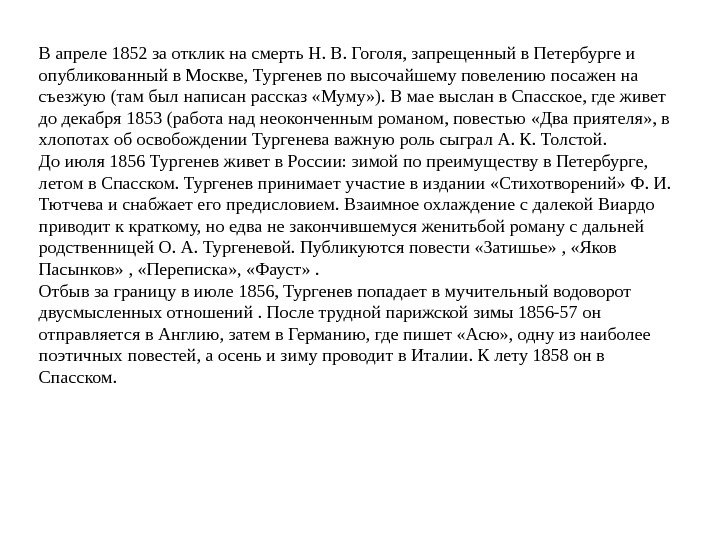 В апреле 1852 за отклик на смерть Н. В. Гоголя, запрещенный в Петербурге и опубликованный в Москве, Тургенев по высочайшему повелению посажен на съезжую (там был написан рассказ «Муму»). В мае выслан в Спасское, где живет до декабря 1853 (работа над неоконченным романом, повестью «Два приятеля», в хлопотах об освобождении Тургенева важную роль сыграл А. К. Толстой.
До июля 1856 Тургенев живет в России: зимой по преимуществу в Петербурге, летом в Спасском. Тургенев принимает участие в издании «Стихотворений» Ф. И. Тютчева и снабжает его предисловием. Взаимное охлаждение с далекой Виардо приводит к краткому, но едва не закончившемуся женитьбой роману с дальней родственницей О. А. Тургеневой. Публикуются повести «Затишье» , «Яков Пасынков» , «Переписка», «Фауст» .
Отбыв за границу в июле 1856, Тургенев попадает в мучительный водоворот двусмысленных отношений . После трудной парижской зимы 1856-57 он отправляется в Англию, затем в Германию, где пишет «Асю», одну из наиболее поэтичных повестей, а осень и зиму проводит в Италии. К лету 1858 он в Спасском.